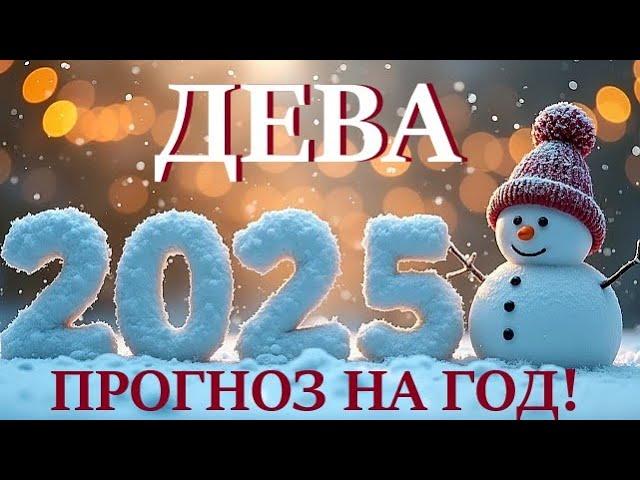 ДЕВА

2025

ПРОГНОЗ НА ГОД!